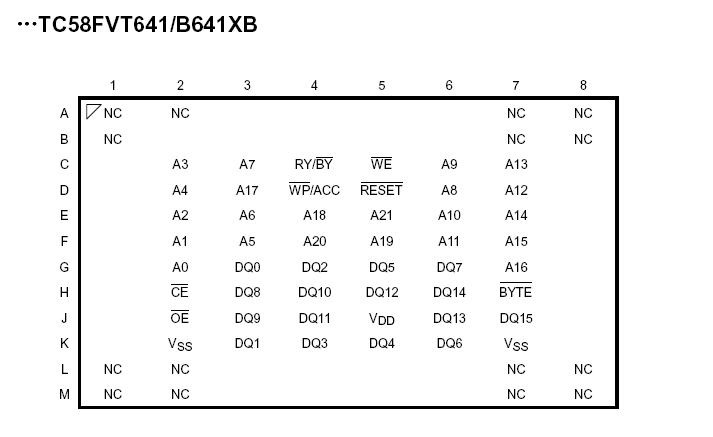 ···TC58FVT641/B641XB

| | 1 | 2 | 3 | 4 | 5 | 6 | 7 | 8 |
|---|---|---|---|---|---|---|---|---|
| A | NC | NC | | | | | NC | NC |
| B | NC | | | | | | NC | NC |
| C | | A3 | A7 | RY/$\overline{BY}$ | $\overline{WE}$ | A9 | A13 | |
| D | | A4 | A17 | $\overline{WP}$/ACC | $\overline{RESET}$ | A8 | A12 | |
| E | | A2 | A6 | A18 | A21 | A10 | A14 | |
| F | | A1 | A5 | A20 | A19 | A11 | A15 | |
| G | | A0 | DQ0 | DQ2 | DQ5 | DQ7 | A16 | |
| H | | $\overline{CE}$ | DQ8 | DQ10 | DQ12 | DQ14 | $\overline{BYTE}$ | |
| J | | $\overline{OE}$ | DQ9 | DQ11 | $V_{DD}$ | DQ13 | DQ15 | |
| K | | $V_{SS}$ | DQ1 | DQ3 | DQ4 | DQ6 | $V_{SS}$ | |
| L | NC | NC | | | | | NC | NC |
| M | NC | NC | | | | | NC | NC |